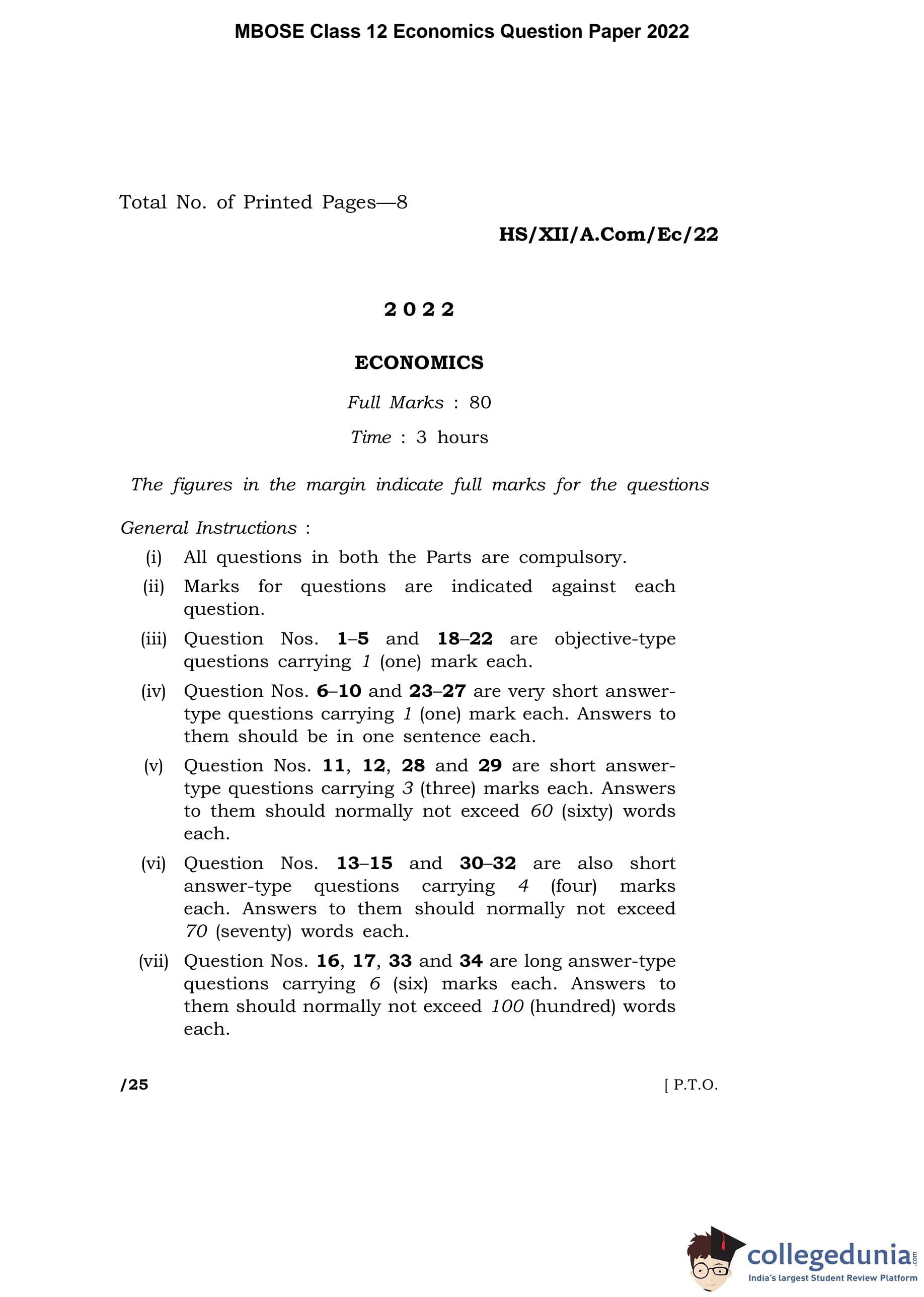 MBOSE Class 12 Economics Question Paper 2022

Total No. of Printed Pages—8

HS/XII/A.Com/Ec/22

2022

ECONOMICS

Full Marks : 80

Time : 3 hours

The figures in the margin indicate full marks for the questions

General Instructions :

(i) All questions in both the Parts are compulsory.

(ii) Marks for questions are indicated against each question.

(iii) Question Nos. 1–5 and 18–22 are objective-type questions carrying 1 (one) mark each.

(iv) Question Nos. 6–10 and 23–27 are very short answer-type questions carrying 1 (one) mark each. Answers to them should be in one sentence each.

(v) Question Nos. 11, 12, 28 and 29 are short answer-type questions carrying 3 (three) marks each. Answers to them should normally not exceed 60 (sixty) words each.

(vi) Question Nos. 13–15 and 30–32 are also short answer-type questions carrying 4 (four) marks each. Answers to them should normally not exceed 70 (seventy) words each.

(vii) Question Nos. 16, 17, 33 and 34 are long answer-type questions carrying 6 (six) marks each. Answers to them should normally not exceed 100 (hundred) words each.

/25

[ P.T.O.

collegedunia.com
India's largest Student Review Platform